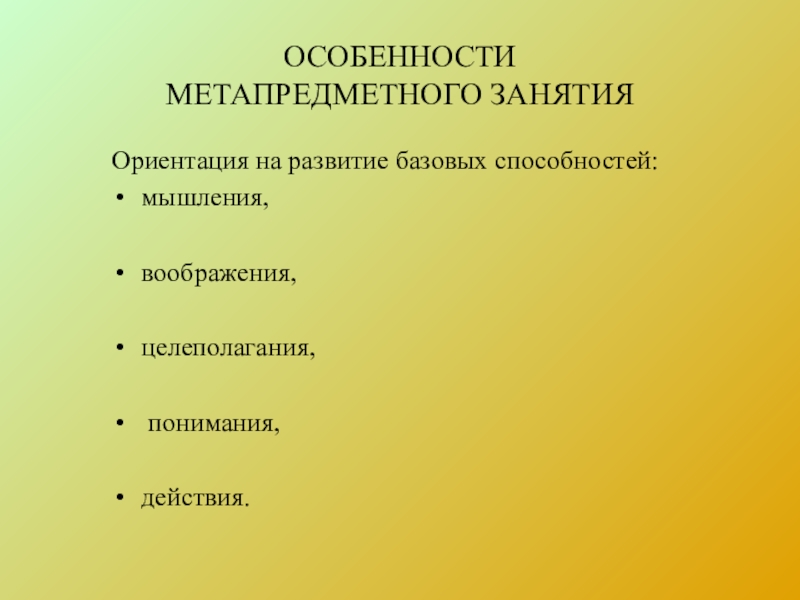 ОСОБЕННОСТИ МЕТАПРЕДМЕТНОГО ЗАНЯТИЯ

Ориентация на развитие базовых способностей:
• мышления,
• воображения,
• целеполагания,
• понимания,
• действия.